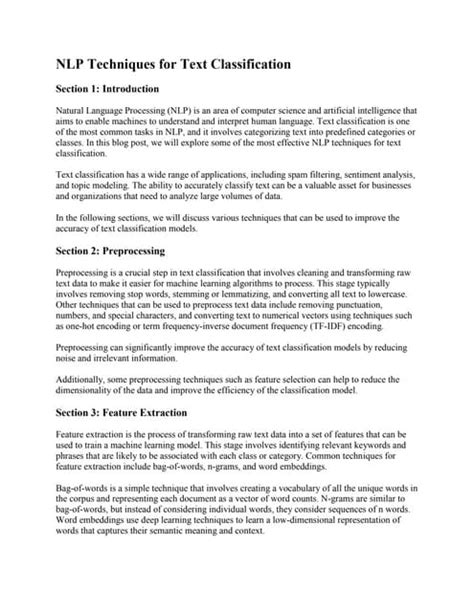 NLP Techniques for Text Classification

Section 1: Introduction

Natural Language Processing (NLP) is an area of computer science and artificial intelligence that aims to enable machines to understand and interpret human language. Text classification is one of the most common tasks in NLP, and it involves categorizing text into predefined categories or classes. In this blog post, we will explore some of the most effective NLP techniques for text classification.

Text classification has a wide range of applications, including spam filtering, sentiment analysis, and topic modeling. The ability to accurately classify text can be a valuable asset for businesses and organizations that need to analyze large volumes of data.

In the following sections, we will discuss various techniques that can be used to improve the accuracy of text classification models.

Section 2: Preprocessing

Preprocessing is a crucial step in text classification that involves cleaning and transforming raw text data to make it easier for machine learning algorithms to process. This stage typically involves removing stop words, stemming or lemmatizing, and converting all text to lowercase. Other techniques that can be used to preprocess text data include removing punctuation, numbers, and special characters, and converting text to numerical vectors using techniques such as one-hot encoding or term frequency-inverse document frequency (TF-IDF) encoding.

Preprocessing can significantly improve the accuracy of text classification models by reducing noise and irrelevant information.

Additionally, some preprocessing techniques such as feature selection can help to reduce the dimensionality of the data and improve the efficiency of the classification model.

Section 3: Feature Extraction

Feature extraction is the process of transforming raw text data into a set of features that can be used to train a machine learning model. This stage involves identifying relevant keywords and phrases that are likely to be associated with each class or category. Common techniques for feature extraction include bag-of-words, n-grams, and word embeddings.

Bag-of-words is a simple technique that involves creating a vocabulary of all the unique words in the corpus and representing each document as a vector of word counts. N-grams are similar to bag-of-words, but instead of considering individual words, they consider sequences of n words. Word embeddings use deep learning techniques to learn a low-dimensional representation of words that captures their semantic meaning and context.